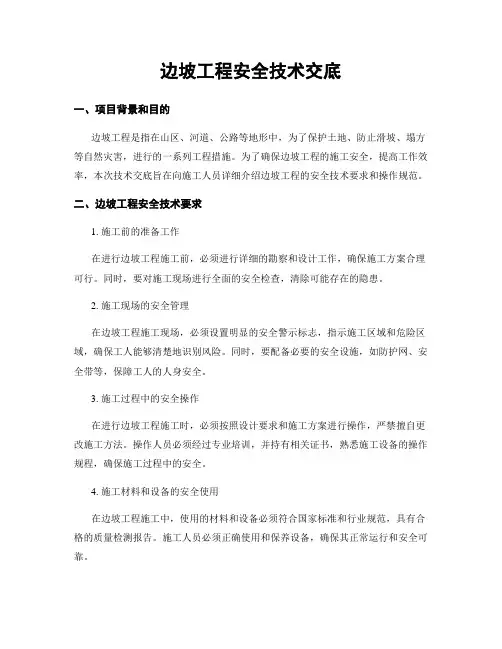 边坡工程安全技术交底

一、项目背景和目的

边坡工程是指在山区、河道、公路等地形中，为了保护土地、防止滑坡、塌方等自然灾害，进行的一系列工程措施。为了确保边坡工程的施工安全，提高工作效率，本次技术交底旨在向施工人员详细介绍边坡工程的安全技术要求和操作规范。

二、边坡工程安全技术要求

1. 施工前的准备工作

在进行边坡工程施工前，必须进行详细的勘察和设计工作，确保施工方案合理可行。同时，要对施工现场进行全面的安全检查，清除可能存在的隐患。

2. 施工现场的安全管理

在边坡工程施工现场，必须设置明显的安全警示标志，指示施工区域和危险区域，确保工人能够清楚地识别风险。同时，要配备必要的安全设施，如防护网、安全带等，保障工人的人身安全。

3. 施工过程中的安全操作

在进行边坡工程施工时，必须按照设计要求和施工方案进行操作，严禁擅自更改施工方法。操作人员必须经过专业培训，并持有相关证书，熟悉施工设备的操作规程，确保施工过程中的安全。

4. 施工材料和设备的安全使用

在边坡工程施工中，使用的材料和设备必须符合国家标准和行业规范，具有合格的质量检测报告。施工人员必须正确使用和保养设备，确保其正常运行和安全可靠。